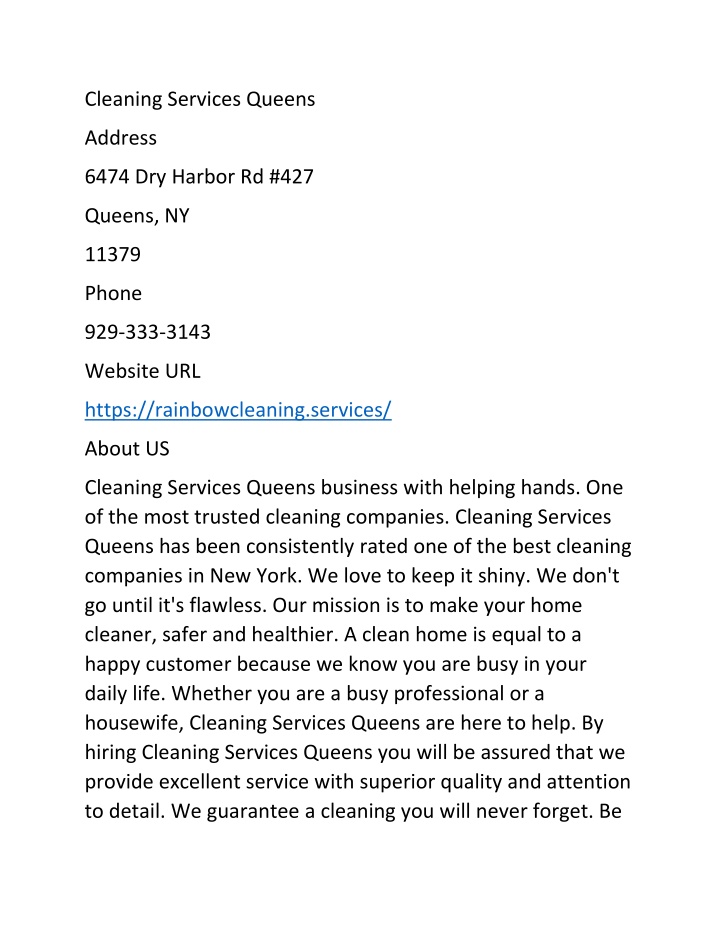 Cleaning Services Queens

Address

6474 Dry Harbor Rd #427

Queens, NY

11379

Phone

929-333-3143

Website URL

https://rainbowcleaning.services/

About US

Cleaning Services Queens business with helping hands. One of the most trusted cleaning companies. Cleaning Services Queens has been consistently rated one of the best cleaning companies in New York. We love to keep it shiny. We don't go until it's flawless. Our mission is to make your home cleaner, safer and healthier. A clean home is equal to a happy customer because we know you are busy in your daily life. Whether you are a busy professional or a housewife, Cleaning Services Queens are here to help. By hiring Cleaning Services Queens you will be assured that we provide excellent service with superior quality and attention to detail. We guarantee a cleaning you will never forget. Be